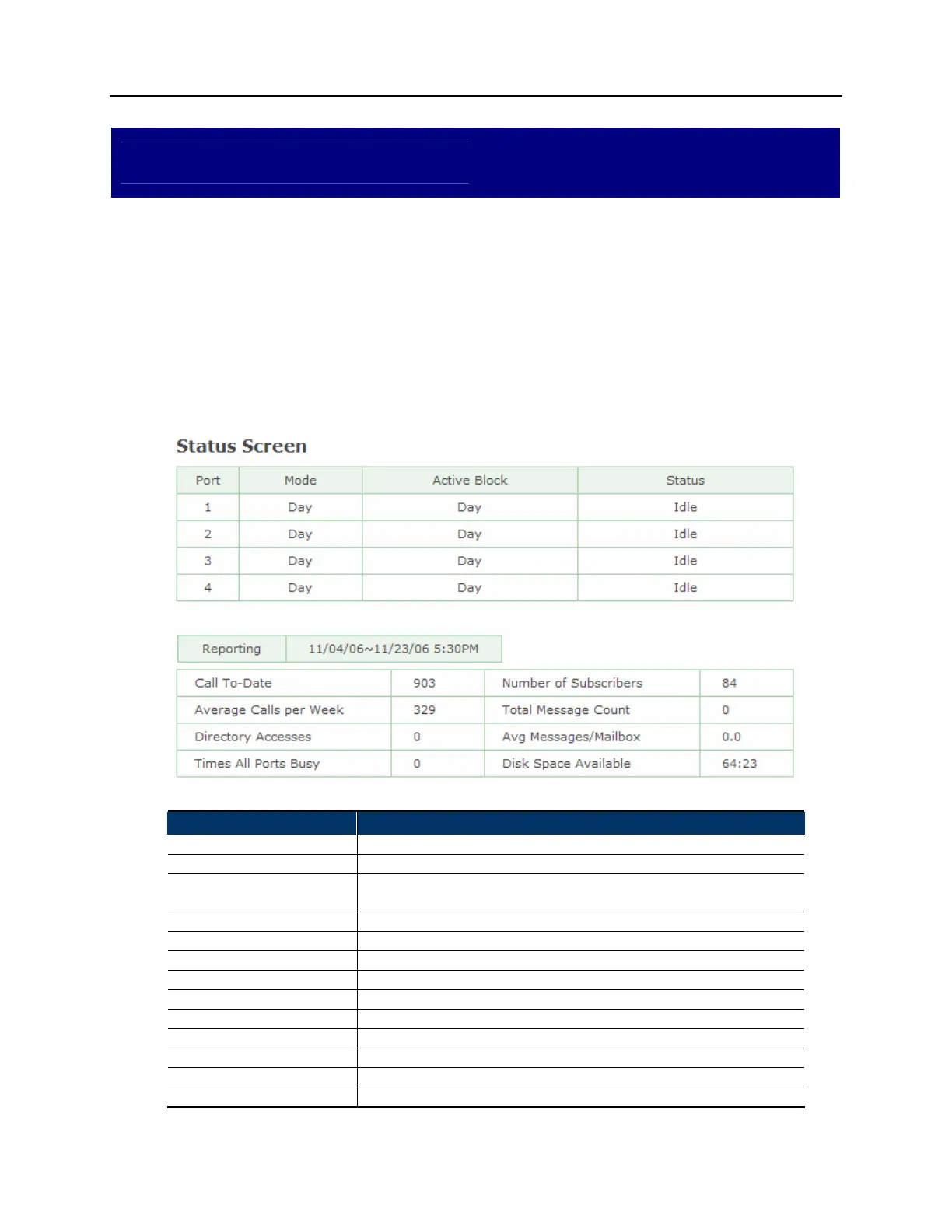 Status Screen

| Port | Mode | Active Block | Status |
|---|---|---|---|
| 1 | Day | Day | Idle |
| 2 | Day | Day | Idle |
| 3 | Day | Day | Idle |
| 4 | Day | Day | Idle |

| Reporting | 11/04/06~11/23/06 5:30PM |
|---|---|

| Call To-Date | 903 | Number of Subscribers | 84 |
|---|---|---|---|
| Average Calls per Week | 329 | Total Message Count | 0 |
| Directory Accesses | 0 | Avg Messages/Mailbox | 0.0 |
| Times All Ports Busy | 0 | Disk Space Available | 64:23 |